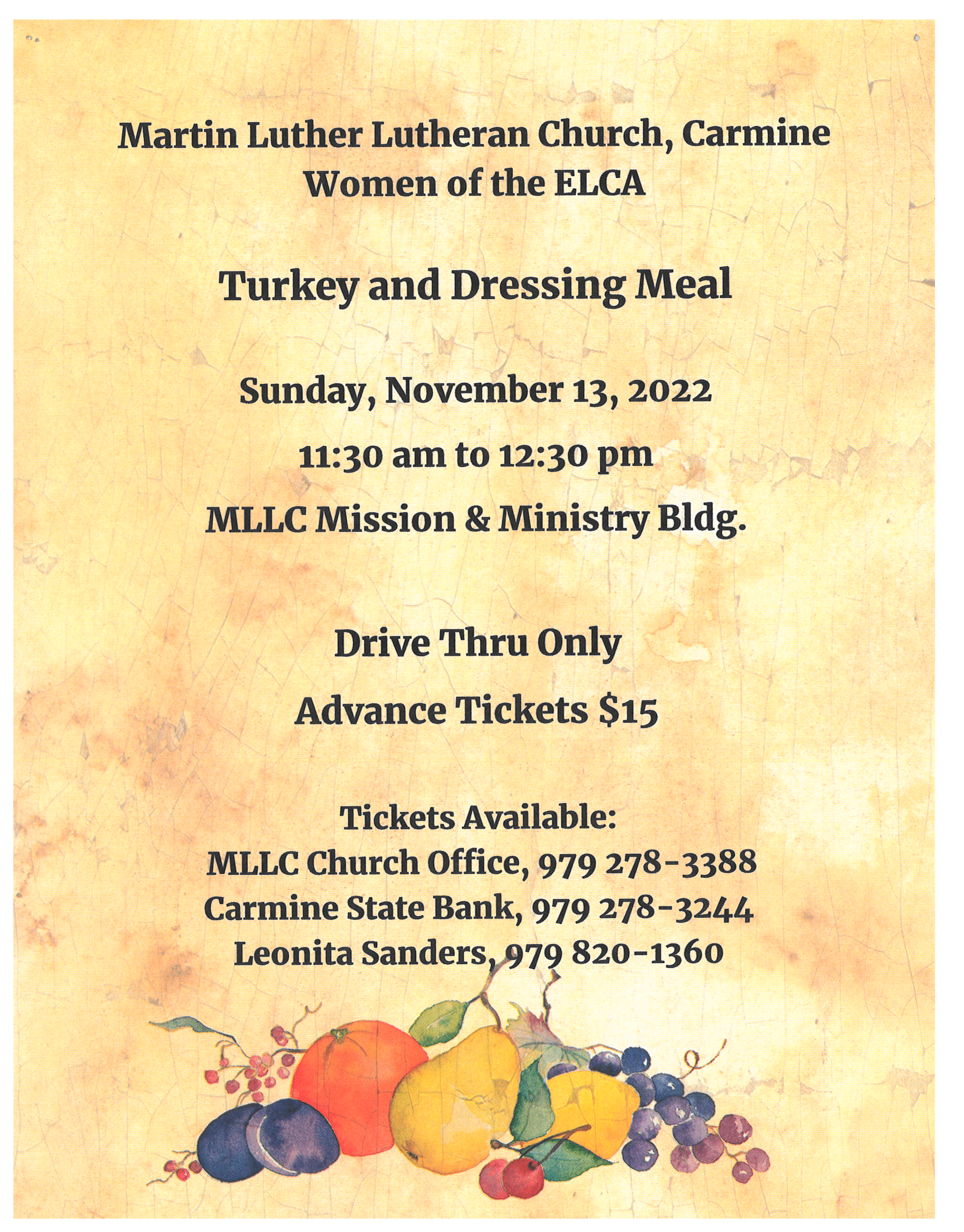 Martin Luther Lutheran Church, Carmine
Women of the ELCA

Turkey and Dressing Meal

Sunday, November 13, 2022

11:30 am to 12:30 pm

MLLC Mission & Ministry Bldg.

Drive Thru Only

Advance Tickets $15

Tickets Available:
MLLC Church Office, 979 278-3388
Carmine State Bank, 979 278-3244
Leonita Sanders, 979 820-1360